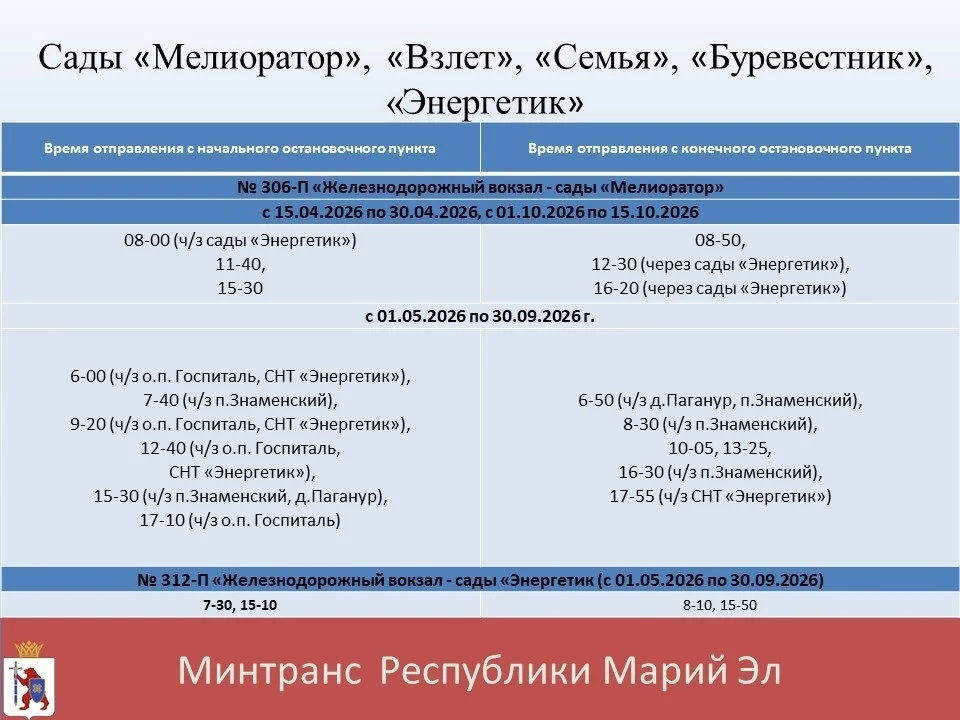 Сады «Мелиоратор», «Взлет», «Семья», «Буревестник», «Энергетик»

| Время отправления с начального остановочного пункта | Время отправления с конечного остановочного пункта |
|---|---|
| № 306-П «Железнодорожный вокзал - сады «Мелиоратор» | |
| с 15.04.2026 по 30.04.2026, с 01.10.2026 по 15.10.2026 | |
| 08-00 (ч/з сады «Энергетик») 11-40, 15-30 | 08-50, 12-30 (через сады «Энергетик»), 16-20 (через сады «Энергетик») |
| с 01.05.2026 по 30.09.2026 г. | |
| 6-00 (ч/з о.п. Госпиталь, СНТ «Энергетик»), 7-40 (ч/з п.Знаменский), 9-20 (ч/з о.п. Госпиталь, СНТ «Энергетик»), 12-40 (ч/з о.п. Госпиталь, СНТ «Энергетик»), 15-30 (ч/з п.Знаменский, д.Паганур), 17-10 (ч/з о.п. Госпиталь) | 6-50 (ч/з д.Паганур, п.Знаменский), 8-30 (ч/з п.Знаменский), 10-05, 13-25, 16-30 (ч/з п.Знаменский), 17-55 (ч/з СНТ «Энергетик») |
| № 312-П «Железнодорожный вокзал - сады «Энергетик (с 01.05.2026 по 30.09.2026) | |
| 7-30, 15-10 | 8-10, 15-50 |

Минтранс Республики Марий Эл